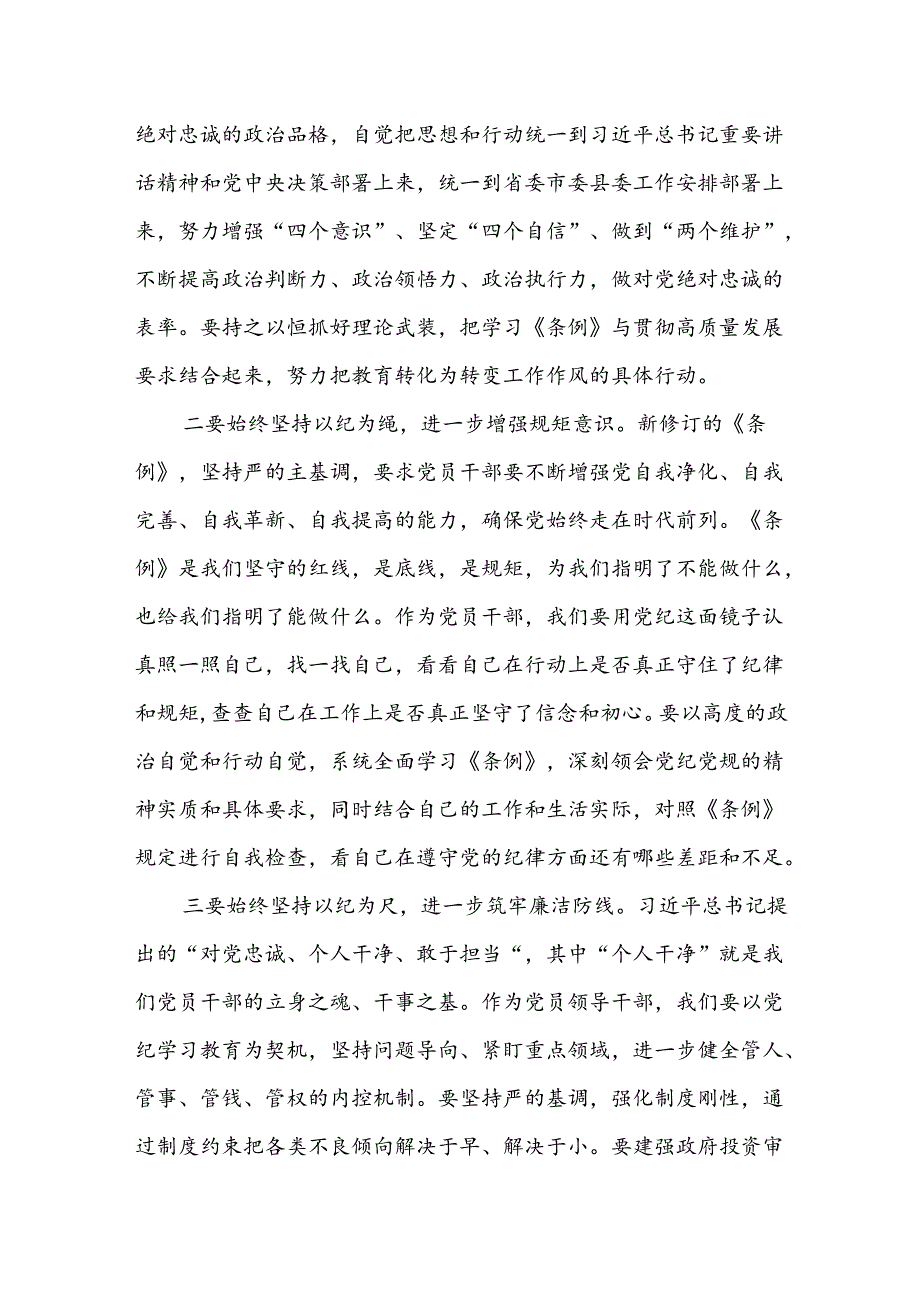 绝对忠诚的政治品格，自觉把思想和行动统一到习近平总书记重要讲话精神和党中央决策部署上来，统一到省委市委县委工作安排部署上来，努力增强“四个意识”、坚定“四个自信”、做到“两个维护”，不断提高政治判断力、政治领悟力、政治执行力，做对党绝对忠诚的表率。要持之以恒抓好理论武装，把学习《条例》与贯彻高质量发展要求结合起来，努力把教育转化为转变工作作风的具体行动。

二要始终坚持以纪为绳，进一步增强规矩意识。新修订的《条例》，坚持严的主基调，要求党员干部要不断增强党自我净化、自我完善、自我革新、自我提高的能力，确保党始终走在时代前列。《条例》是我们坚守的红线，是底线，是规矩，为我们指明了不能做什么，也给我们指明了能做什么。作为党员干部，我们要用党纪这面镜子认真照一照自己，找一找自己，看看自己在行动上是否真正守住了纪律和规矩,查查自己在工作上是否真正坚守了信念和初心。要以高度的政治自觉和行动自觉，系统全面学习《条例》，深刻领会党纪党规的精神实质和具体要求，同时结合自己的工作和生活实际，对照《条例》规定进行自我检查，看自己在遵守党的纪律方面还有哪些差距和不足。

三要始终坚持以纪为尺，进一步筑牢廉洁防线。习近平总书记提出的“对党忠诚、个人干净、敢于担当“，其中“个人干净”就是我们党员干部的立身之魂、干事之基。作为党员领导干部，我们要以党纪学习教育为契机，坚持问题导向、紧盯重点领域，进一步健全管人、管事、管钱、管权的内控机制。要坚持严的基调，强化制度刚性，通过制度约束把各类不良倾向解决于早、解决于小。要建强政府投资审